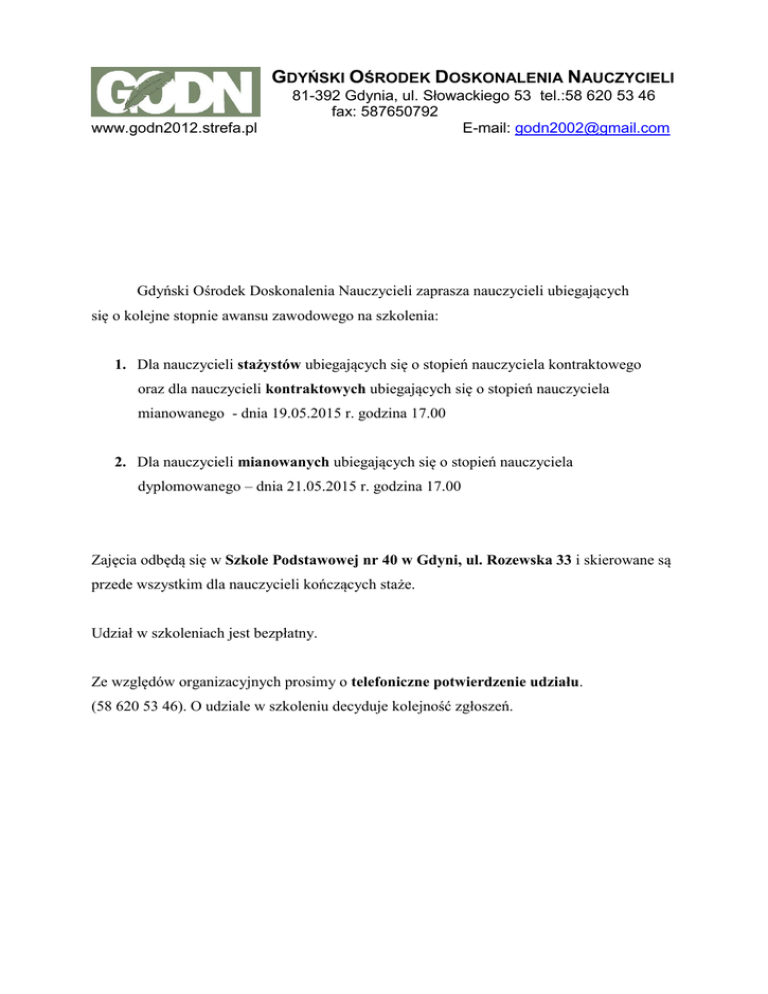 GODN

GDYŃSKI OŚRODEK DOSKONALENIA NAUCZYCIELI
81-392 Gdynia, ul. Słowackiego 53 tel.:58 620 53 46
fax: 587650792
www.godn2012.strefa.pl E-mail: godn2002@gmail.com

Gdyński Ośrodek Doskonalenia Nauczycieli zaprasza nauczycieli ubiegających się o kolejne stopnie awansu zawodowego na szkolenia:

1. Dla nauczycieli stażystów ubiegających się o stopień nauczyciela kontraktowego oraz dla nauczycieli kontraktowych ubiegających się o stopień nauczyciela mianowanego - dnia 19.05.2015 r. godzina 17.00

2. Dla nauczycieli mianowanych ubiegających się o stopień nauczyciela dyplomowanego – dnia 21.05.2015 r. godzina 17.00

Zajęcia odbędą się w Szkole Podstawowej nr 40 w Gdyni, ul. Rozewska 33 i skierowane są przede wszystkim dla nauczycieli kończących staże.

Udział w szkoleniach jest bezpłatny.

Ze względów organizacyjnych prosimy o telefoniczne potwierdzenie udziału. (58 620 53 46). O udziale w szkoleniu decyduje kolejność zgłoszeń.